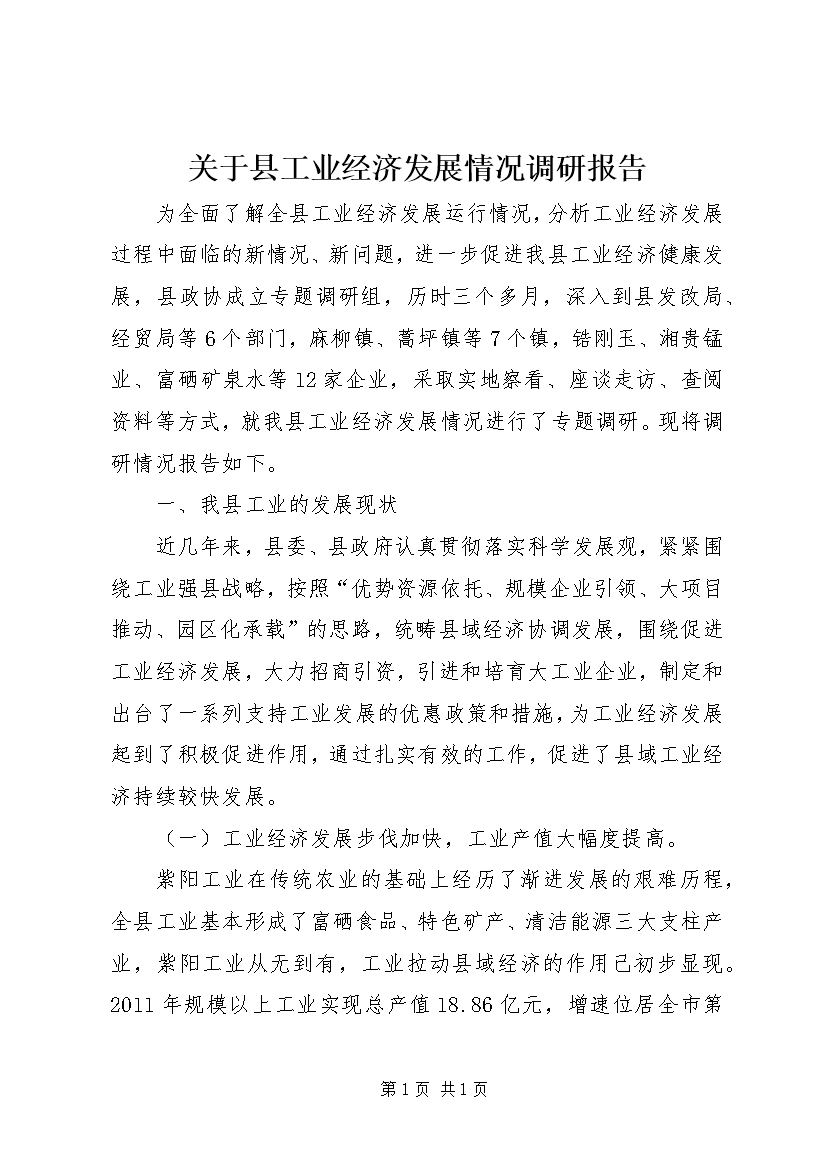 关于县工业经济发展情况调研报告

为全面了解全县工业经济发展运行情况，分析工业经济发展过程中面临的新情况、新问题，进一步促进我县工业经济健康发展，县政协成立专题调研组，历时三个多月，深入到县发改局、经贸局等6个部门，麻柳镇、蒿坪镇等7个镇，锆刚玉、湘贵锰业、富硒矿泉水等12家企业，采取实地察看、座谈走访、查阅资料等方式，就我县工业经济发展情况进行了专题调研。现将调研情况报告如下。

一、我县工业的发展现状

近几年来，县委、县政府认真贯彻落实科学发展观，紧紧围绕工业强县战略，按照“优势资源依托、规模企业引领、大项目推动、园区化承载”的思路，统畴县域经济协调发展，围绕促进工业经济发展，大力招商引资，引进和培育大工业企业，制定和出台了一系列支持工业发展的优惠政策和措施，为工业经济发展起到了积极促进作用，通过扎实有效的工作，促进了县域工业经济持续较快发展。

（一）工业经济发展步伐加快，工业产值大幅度提高。

紫阳工业在传统农业的基础上经历了渐进发展的艰难历程，全县工业基本形成了富硒食品、特色矿产、清洁能源三大支柱产业，紫阳工业从无到有，工业拉动县域经济的作用已初步显现。2011年规模以上工业实现总产值18.86亿元，增速位居全市第

第1页 共1页